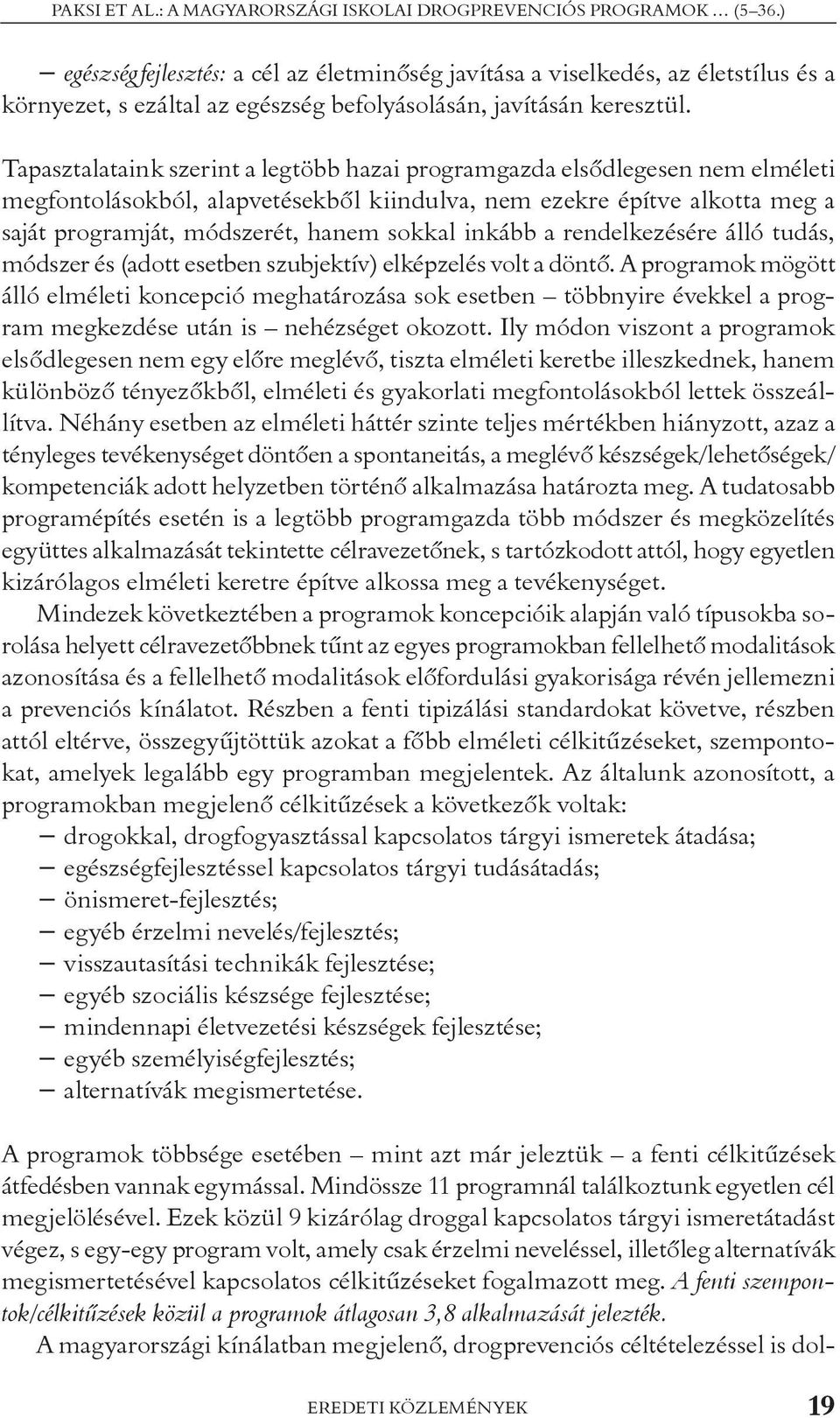 PAKSI ET AL.: A MAGYARORSZÁGI ISKOLAI DROGPREVENCIÓS PROGRAMOK ... (5–36.)

– egészségfejlesztés: a cél az életminőség javítása a viselkedés, az életstílus és a környezet, s ezáltal az egészség befolyásolásán, javításán keresztül.

Tapasztalataink szerint a legtöbb hazai programgazda elsődlegesen nem elméleti megfontolásokból, alapvetésekből kiindulva, nem ezekre építve alkotta meg a saját programját, módszerét, hanem sokkal inkább a rendelkezésére álló tudás, módszer és (adott esetben szubjektív) elképzelés volt a döntő. A programok mögött álló elméleti koncepció meghatározása sok esetben – többnyire évekkel a program megkezdése után is – nehézséget okozott. Ily módon viszont a programok elsődlegesen nem egy előre meglévő, tiszta elméleti keretbe illeszkednek, hanem különböző tényezőkből, elméleti és gyakorlati megfontolásokból lettek összeállítva. Néhány esetben az elméleti háttér szinte teljes mértékben hiányzott, azaz a tényleges tevékenységet döntően a spontaneitás, a meglévő készségek/lehetőségek/kompetenciák adott helyzetben történő alkalmazása határozta meg. A tudatosabb programépítés esetén is a legtöbb programgazda több módszer és megközelítés együttes alkalmazását tekintette célravezetőnek, s tartózkodott attól, hogy egyetlen kizárólagos elméleti keretre építve alkossa meg a tevékenységet.

Mindezek következtében a programok koncepcióik alapján való típusokba sorolása helyett célravezetőbbnek tűnt az egyes programokban fellelhető modalitások azonosítása és a fellelhető modalitások előfordulási gyakorisága révén jellemezni a prevenciós kínálatot. Részben a fenti tipizálási standardokat követve, részben attól eltérve, összegyűjtöttük azokat a főbb elméleti célkitűzéseket, szempontokat, amelyek legalább egy programban megjelentek. Az általunk azonosított, a programokban megjelenő célkitűzések a következők voltak:
– drogokkal, drogfogyasztással kapcsolatos tárgyi ismeretek átadása;
– egészségfejlesztéssel kapcsolatos tárgyi tudásátadás;
– önismeret-fejlesztés;
– egyéb érzelmi nevelés/fejlesztés;
– visszautasítási technikák fejlesztése;
– egyéb szociális készsége fejlesztése;
– mindennapi életvezetési készségek fejlesztése;
– egyéb személyiségfejlesztés;
– alternatívák megismertetése.

A programok többsége esetében – mint azt már jeleztük – a fenti célkitűzések átfedésben vannak egymással. Mindössze 11 programnál találkoztunk egyetlen cél megjelölésével. Ezek közül 9 kizárólag droggal kapcsolatos tárgyi ismeretátadást végez, s egy-egy program volt, amely csak érzelmi neveléssel, illetőleg alternatívák megismertetésével kapcsolatos célkitűzéseket fogalmazott meg. A fenti szempontok/célkitűzések közül a programok átlagosan 3,8 alkalmazását jelezték.

A magyarországi kínálatban megjelenő, drogprevenciós céltételezéssel is dol-

EREDETI KÖZLEMÉNYEK 19